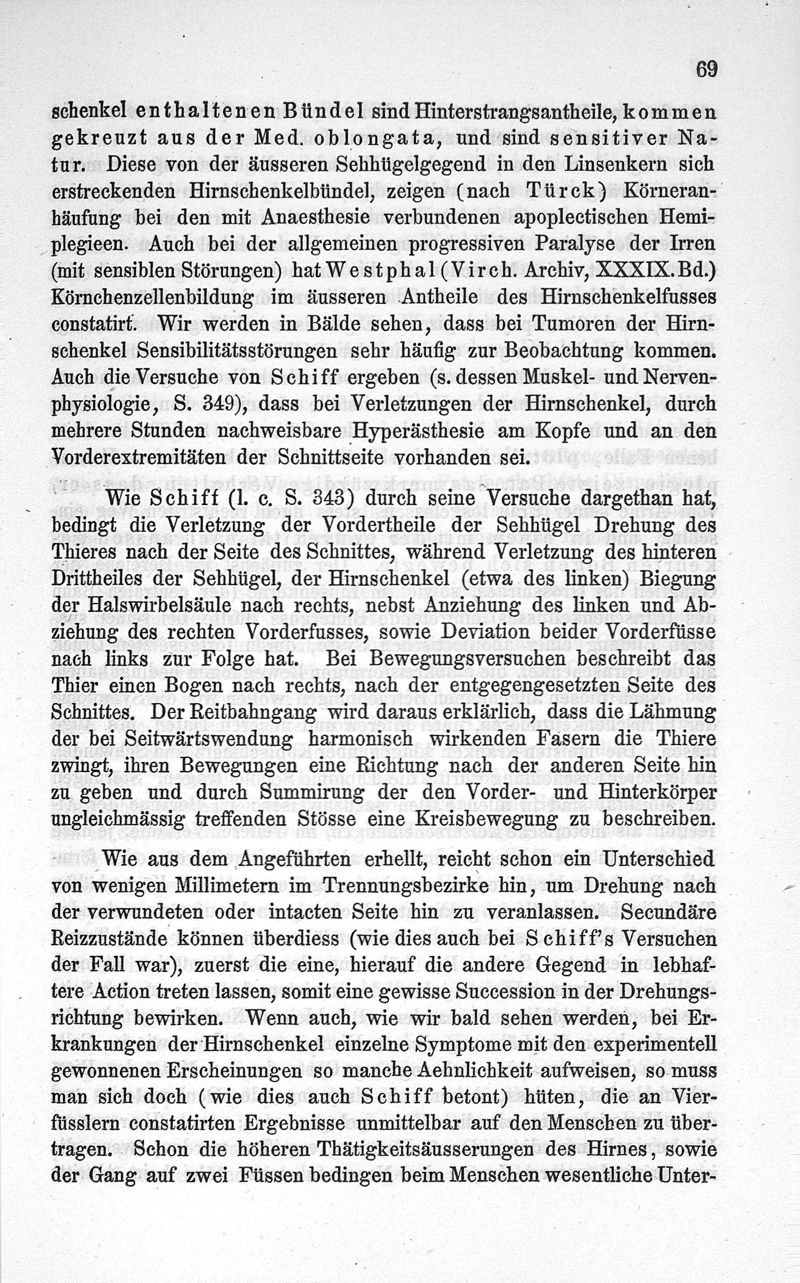 69

schenkel enthaltenen Bündel sind Hinterstrangsantheile, kommen gekreuzt aus der Med. oblongata, und sind sensitiver Natur. Diese von der äusseren Sehhügelgegend in den Linsenkern sich erstreckenden Hirnschenkelbündel, zeigen (nach Türck) Körneranhäufung bei den mit Anaesthesie verbundenen apoplectischen Hemiplegieen. Auch bei der allgemeinen progressiven Paralyse der Irren (mit sensiblen Störungen) hat Westphal (Virch. Archiv, XXXIX. Bd.) Körnchenzellenbildung im äusseren Antheile des Hirnschenkelfusses constatirt. Wir werden in Bälde sehen, dass bei Tumoren der Hirnschenkel Sensibilitätsstörungen sehr häufig zur Beobachtung kommen. Auch die Versuche von Schiff ergeben (s. dessen Muskel- und Nervenphysiologie, S. 349), dass bei Verletzungen der Hirnschenkel, durch mehrere Stunden nachweisbare Hyperästhesie am Kopfe und an den Vorderextremitäten der Schnittseite vorhanden sei.

Wie Schiff (l. c. S. 343) durch seine Versuche dargethan hat, bedingt die Verletzung der Vordertheile der Sehhügel Drehung des Thieres nach der Seite des Schnittes, während Verletzung des hinteren Drittheiles der Sehhügel, der Hirnschenkel (etwa des linken) Biegung der Halswirbelsäule nach rechts, nebst Anziehung des linken und Abziehung des rechten Vorderfusses, sowie Deviation beider Vorderfüsse nach links zur Folge hat. Bei Bewegungsversuchen beschreibt das Thier einen Bogen nach rechts, nach der entgegengesetzten Seite des Schnittes. Der Reitbahngang wird daraus erklärlich, dass die Lähmung der bei Seitwärtswendung harmonisch wirkenden Fasern die Thiere zwingt, ihren Bewegungen eine Richtung nach der anderen Seite hin zu geben und durch Summirung der den Vorder- und Hinterkörper ungleichmässig treffenden Stösse eine Kreisbewegung zu beschreiben.

Wie aus dem Angeführten erhellt, reicht schon ein Unterschied von wenigen Millimetern im Trennungsbezirke hin, um Drehung nach der verwundeten oder intacten Seite hin zu veranlassen. Secundäre Reizzustände können überdiess (wie dies auch bei Schiff's Versuchen der Fall war), zuerst die eine, hierauf die andere Gegend in lebhaftere Action treten lassen, somit eine gewisse Succession in der Drehungsrichtung bewirken. Wenn auch, wie wir bald sehen werden, bei Erkrankungen der Hirnschenkel einzelne Symptome mit den experimentell gewonnenen Erscheinungen so manche Aehnlichkeit aufweisen, so muss man sich doch (wie dies auch Schiff betont) hüten, die an Vierfüsslern constatirten Ergebnisse unmittelbar auf den Menschen zu übertragen. Schon die höheren Thätigkeitsäusserungen des Hirnes, sowie der Gang auf zwei Füssen bedingen beim Menschen wesentliche Unter-